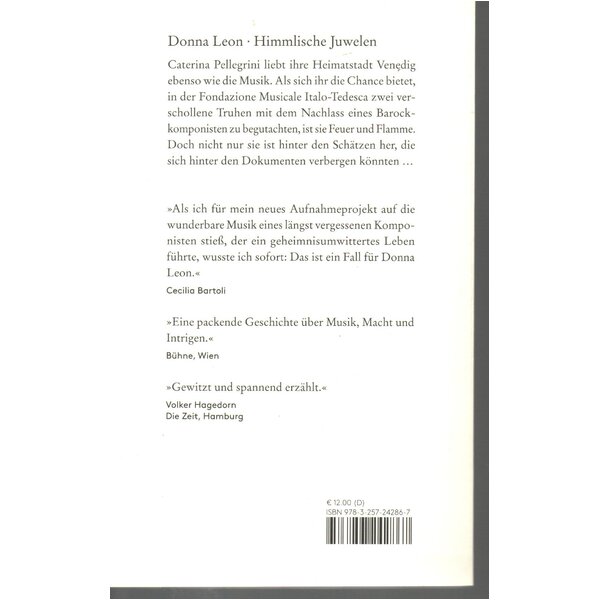 Donna Leon · Himmlische Juwelen

Caterina Pellegrini liebt ihre Heimatstadt Venedig ebenso wie die Musik. Als sich ihr die Chance bietet, in der Fondazione Musicale Italo-Tedesca zwei verschollene Truhen mit dem Nachlass eines Barockkomponisten zu begutachten, ist sie Feuer und Flamme. Doch nicht nur sie ist hinter den Schätzen her, die sich hinter den Dokumenten verbergen könnten …

»Als ich für mein neues Aufnahmeprojekt auf die wunderbare Musik eines längst vergessenen Komponisten stieß, der ein geheimnisumwittertes Leben führte, wusste ich sofort: Das ist ein Fall für Donna Leon.«
Cecilia Bartoli

»Eine packende Geschichte über Musik, Macht und Intrigen.«
Bühne, Wien

»Gewitzt und spannend erzählt.«
Volker Hagedorn
Die Zeit, Hamburg

€ 12.00 (D)
ISBN 978-3-257-24286-7